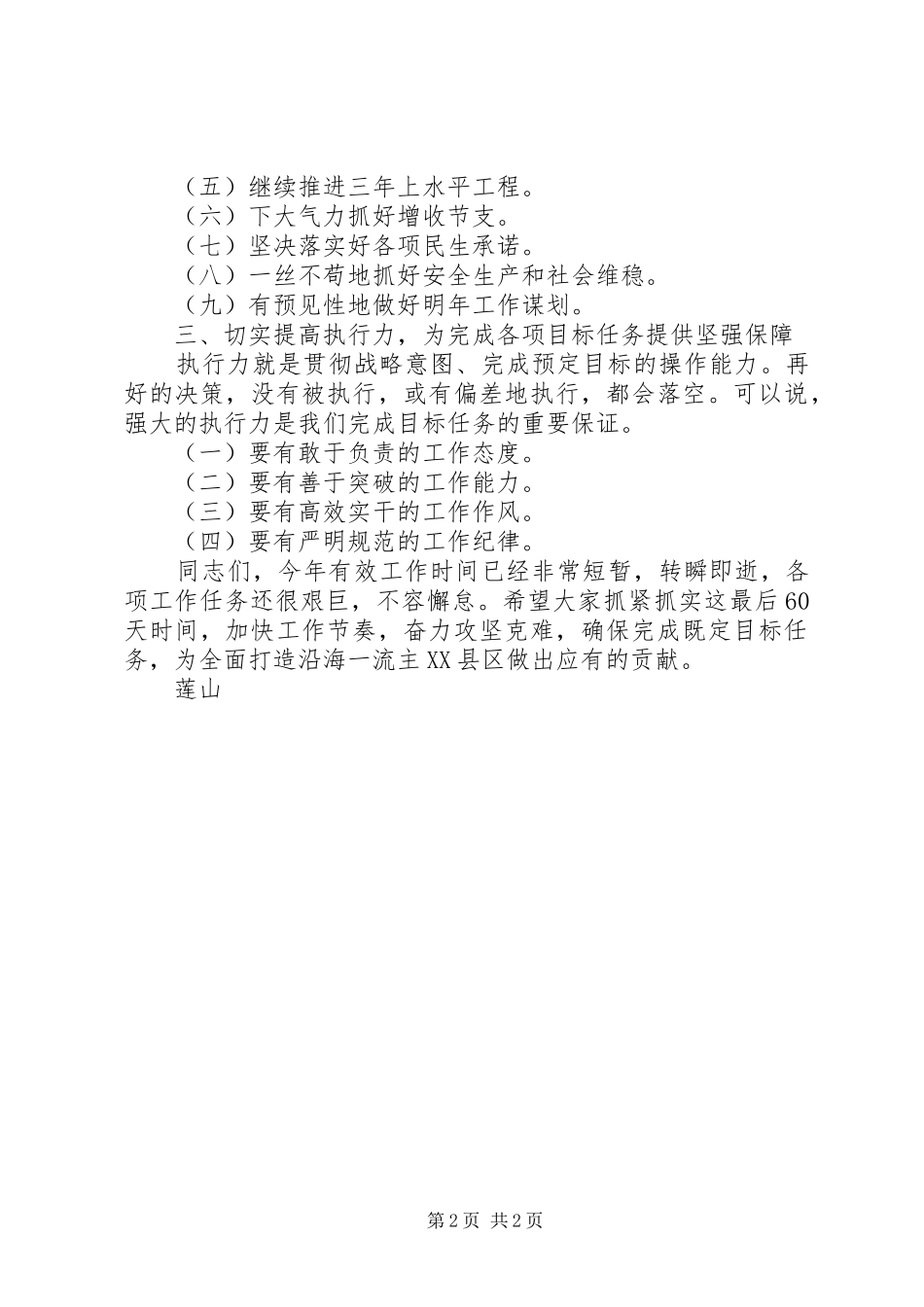 （五）继续推进三年上水平工程。
（六）下大气力抓好增收节支。
（七）坚决落实好各项民生承诺。
（八）一丝不苟地抓好安全生产和社会维稳。
（九）有预见性地做好明年工作谋划。
三、切实提高执行力，为完成各项目标任务提供坚强保障
执行力就是贯彻战略意图、完成预定目标的操作能力。再好的决策，没有被执行，或有偏差地执行，都会落空。可以说，强大的执行力是我们完成目标任务的重要保证。
（一）要有敢于负责的工作态度。
（二）要有善于突破的工作能力。
（三）要有高效实干的工作作风。
（四）要有严明规范的工作纪律。
同志们，今年有效工作时间已经非常短暂，转瞬即逝，各项工作任务还很艰巨，不容懈怠。希望大家抓紧抓实这最后60天时间，加快工作节奏，奋力攻坚克难，确保完成既定目标任务，为全面打造沿海一流主XX县区做出应有的贡献。
莲山

第2页 共2页